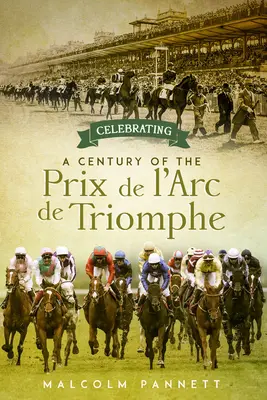 CELEBRATING
A CENTURY OF THE
Prix de l'Arc de Triomphe

MALCOLM PANNETT